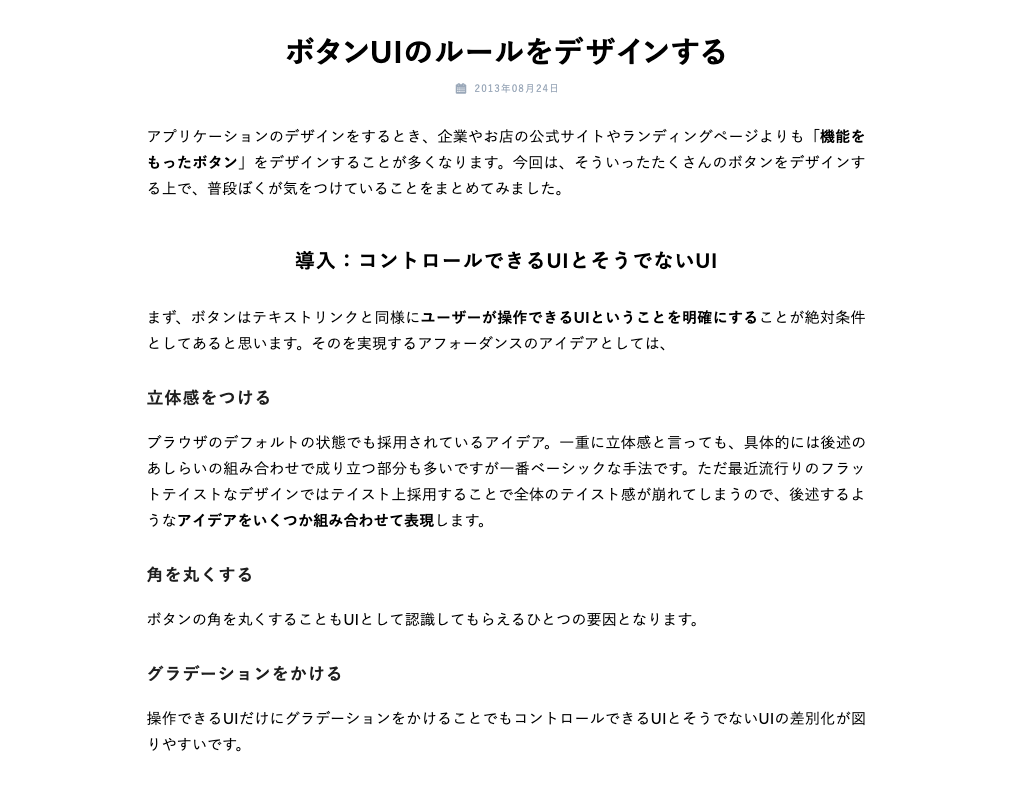 ボタンUIのルールをデザインする

2013年08月24日

アプリケーションのデザインをするとき、企業やお店の公式サイトやランディングページよりも「機能をもったボタン」をデザインすることが多くなります。今回は、そういったたくさんのボタンをデザインする上で、普段ぼくが気をつけていることをまとめてみました。

導入：コントロールできるUIとそうでないUI

まず、ボタンはテキストリンクと同様にユーザーが操作できるUIということを明確にすることが絶対条件としてあると思います。そのを実現するアフォーダンスのアイデアとしては、

立体感をつける

ブラウザのデフォルトの状態でも採用されているアイデア。一重に立体感と言っても、具体的には後述のあしらいの組み合わせで成り立つ部分も多いですが一番ベーシックな手法です。ただ最近流行りのフラットテイストなデザインではテイスト上採用することで全体のテイスト感が崩れてしまうので、後述するようなアイデアをいくつか組み合わせて表現します。

角を丸くする

ボタンの角を丸くすることもUIとして認識してもらえるひとつの要因となります。

グラデーションをかける

操作できるUIだけにグラデーションをかけることでもコントロールできるUIとそうでないUIの差別化が図りやすいです。